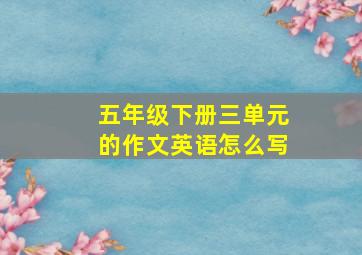 五年级下册三单元的作文英语怎么写